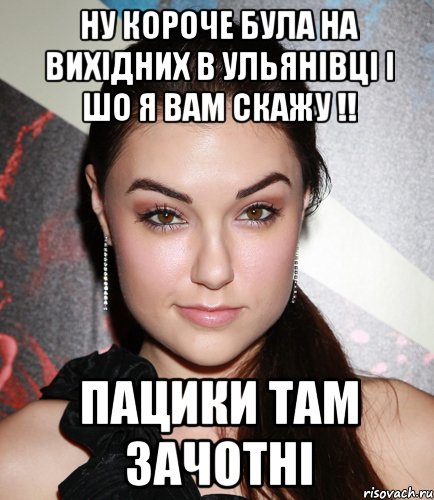 НУ КОРОЧЕ БУЛА НА ВИХІДНИХ В УЛЬЯНІВЦІ І ШО Я ВАМ СКАЖУ !!

ПАЦИКИ ТАМ ЗАЧОТНІ

risovach.ru